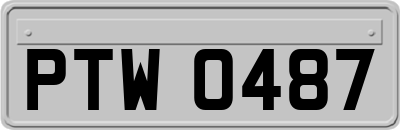 PTW 0487